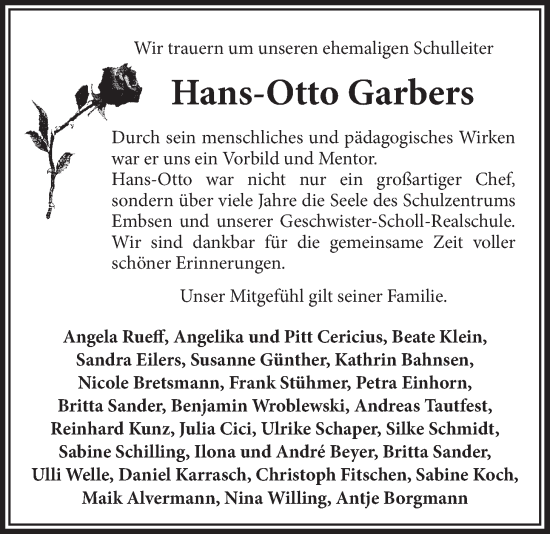 Wir trauern um unseren ehemaligen Schulleiter

Hans-Otto Garbers

Durch sein menschliches und pädagogisches Wirken war er uns ein Vorbild und Mentor.
Hans-Otto war nicht nur ein großartiger Chef, sondern über viele Jahre die Seele des Schulzentrums Embsen und unserer Geschwister-Scholl-Realschule. Wir sind dankbar für die gemeinsame Zeit voller schöner Erinnerungen.

Unser Mitgefühl gilt seiner Familie.

Angela Rueff, Angelika und Pitt Cericius, Beate Klein, Sandra Eilers, Susanne Günther, Kathrin Bahnsen, Nicole Bretsmann, Frank Stühmer, Petra Einhorn, Britta Sander, Benjamin Wroblewski, Andreas Tautfest, Reinhard Kunz, Julia Cici, Ulrike Schaper, Silke Schmidt, Sabine Schilling, Ilona und André Beyer, Britta Sander, Ulli Welle, Daniel Karrasch, Christoph Fitschen, Sabine Koch, Maik Alvermann, Nina Willing, Antje Borgmann